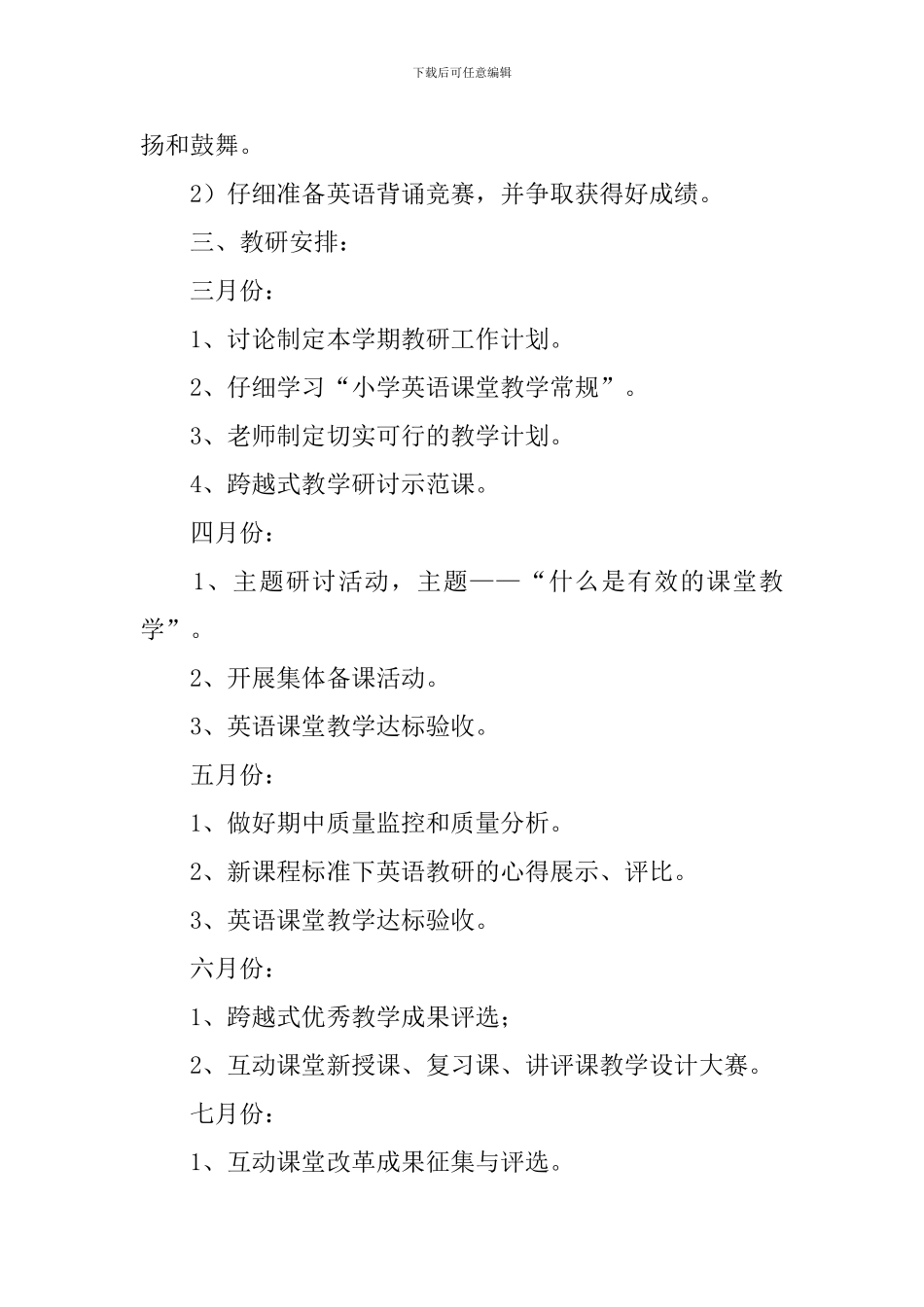 下载后可任意编辑

扬和鼓舞。

2）仔细准备英语背诵竞赛，并争取获得好成绩。

三、教研安排：

三月份：

1、讨论制定本学期教研工作计划。

2、仔细学习“小学英语课堂教学常规”。

3、老师制定切实可行的教学计划。

4、跨越式教学研讨示范课。

四月份：

1、主题研讨活动，主题——“什么是有效的课堂教学”。

2、开展集体备课活动。

3、英语课堂教学达标验收。

五月份：

1、做好期中质量监控和质量分析。

2、新课程标准下英语教研的心得展示、评比。

3、英语课堂教学达标验收。

六月份：

1、跨越式优秀教学成果评选；

2、互动课堂新授课、复习课、讲评课教学设计大赛。

七月份：

1、互动课堂改革成果征集与评选。